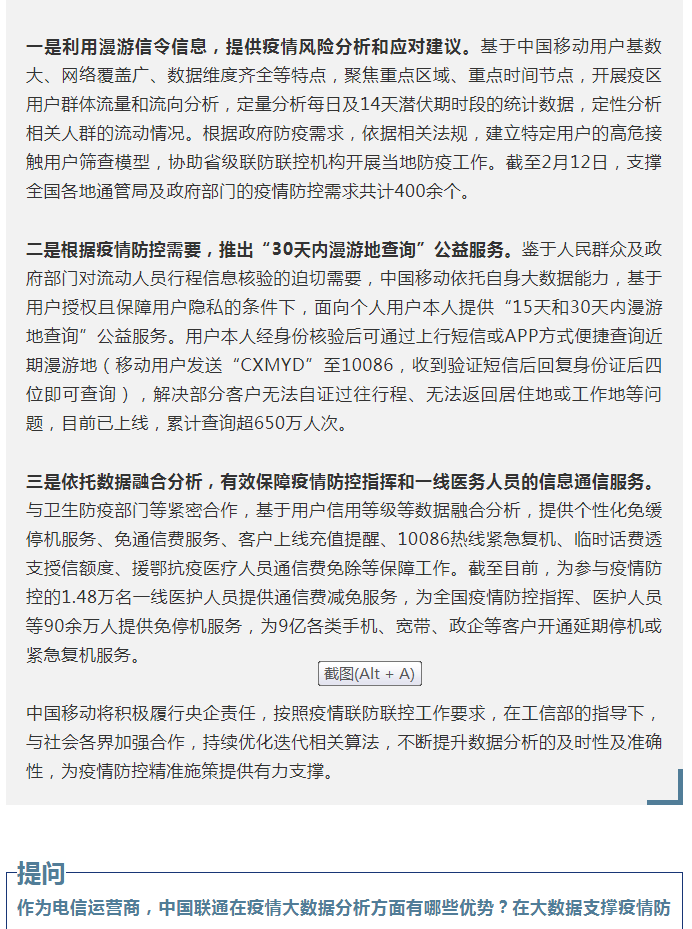 一是利用漫游信令信息，提供疫情风险分析和应对建议。基于中国移动用户基数大、网络覆盖广、数据维度齐全等特点，聚焦重点区域、重点时间节点，开展疫区用户群体流量和流向分析，定量分析每日及14天潜伏期时段的统计数据，定性分析相关人群的流动情况。根据政府防疫需求，依据相关法规，建立特定用户的高危接触用户筛查模型，协助省级联防联控机构开展当地防疫工作。截至2月12日，支撑全国各地通管局及政府部门的疫情防控需求共计400余个。

二是根据疫情防控需要，推出“30天内漫游地查询”公益服务。鉴于人民群众及政府部门对流动人员行程信息核验的迫切需要，中国移动依托自身大数据能力，基于用户授权且保障用户隐私的条件下，面向个人用户本人提供“15天和30天内漫游地查询”公益服务。用户本人经身份核验后可通过上行短信或APP方式便捷查询近期漫游地（移动用户发送“CXMYD”至10086，收到验证短信后回复身份证后四位即可查询），解决部分客户无法自证过往行程、无法返回居住地或工作地等问题，目前已上线，累计查询超650万人次。

三是依托数据融合分析，有效保障疫情防控指挥和一线医务人员的信息通信服务。与卫生防疫部门等紧密合作，基于用户信用等级等数据融合分析，提供个性化免缓停机服务、免通信费服务、客户上线充值提醒、10086热线紧急复机、临时话费透支授信额度、援鄂抗疫医疗人员通信费免除等保障工作。截至目前，为参与疫情防控的1.48万名一线医护人员提供通信费减免服务，为全国疫情防控指挥、医护人员等90余万人提供免停机服务，为9亿各类手机、宽带、政企等客户开通延期停机或紧急复机服务。

截图(Alt + A)

中国移动将积极履行央企责任，按照疫情联防联控工作要求，在工信部的指导下，与社会各界加强合作，持续优化迭代相关算法，不断提升数据分析的及时性及准确性，为疫情防控精准施策提供有力支撑。

提问

作为电信运营商，中国联通在疫情大数据分析方面有哪些优势？在大数据支撑疫情防